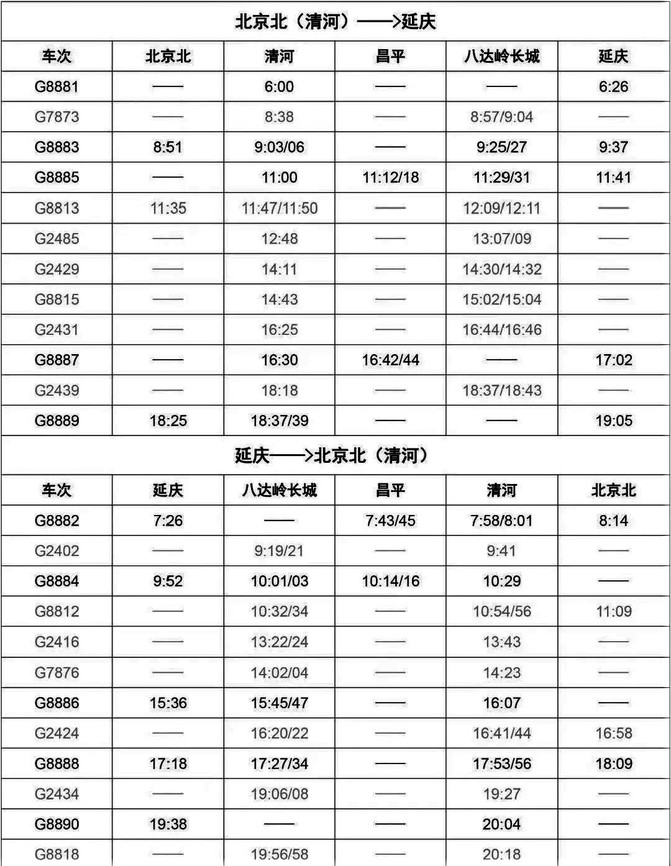 北京北（清河）——>延庆

| 车次 | 北京北 | 清河 | 昌平 | 八达岭长城 | 延庆 |
|---|---|---|---|---|---|
| G8881 | —— | 6:00 | —— | —— | 6:26 |
| G7873 | —— | 8:38 | —— | 8:57/9:04 | —— |
| G8883 | 8:51 | 9:03/06 | —— | 9:25/27 | 9:37 |
| G8885 | —— | 11:00 | 11:12/18 | 11:29/31 | 11:41 |
| G8813 | 11:35 | 11:47/11:50 | —— | 12:09/12:11 | —— |
| G2485 | —— | 12:48 | —— | 13:07/09 | —— |
| G2429 | —— | 14:11 | —— | 14:30/14:32 | —— |
| G8815 | —— | 14:43 | —— | 15:02/15:04 | —— |
| G2431 | —— | 16:25 | —— | 16:44/16:46 | —— |
| G8887 | —— | 16:30 | 16:42/44 | —— | 17:02 |
| G2439 | —— | 18:18 | —— | 18:37/18:43 | —— |
| G8889 | 18:25 | 18:37/39 | —— | —— | 19:05 |

延庆——>北京北（清河）

| 车次 | 延庆 | 八达岭长城 | 昌平 | 清河 | 北京北 |
|---|---|---|---|---|---|
| G8882 | 7:26 | —— | 7:43/45 | 7:58/8:01 | 8:14 |
| G2402 | —— | 9:19/21 | —— | 9:41 | —— |
| G8884 | 9:52 | 10:01/03 | 10:14/16 | 10:29 | —— |
| G8812 | —— | 10:32/34 | —— | 10:54/56 | 11:09 |
| G2416 | —— | 13:22/24 | —— | 13:43 | —— |
| G7876 | —— | 14:02/04 | —— | 14:23 | —— |
| G8886 | 15:36 | 15:45/47 | —— | 16:07 | —— |
| G2424 | —— | 16:20/22 | —— | 16:41/44 | 16:58 |
| G8888 | 17:18 | 17:27/34 | —— | 17:53/56 | 18:09 |
| G2434 | —— | 19:06/08 | —— | 19:27 | —— |
| G8890 | 19:38 | —— | —— | 20:04 | —— |
| G8818 | —— | 19:56/58 | —— | 20:18 | —— |